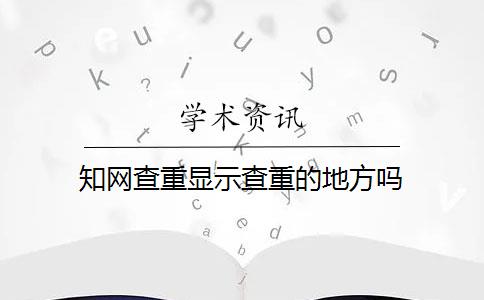 学术资讯

知网查重显示查重的地方吗